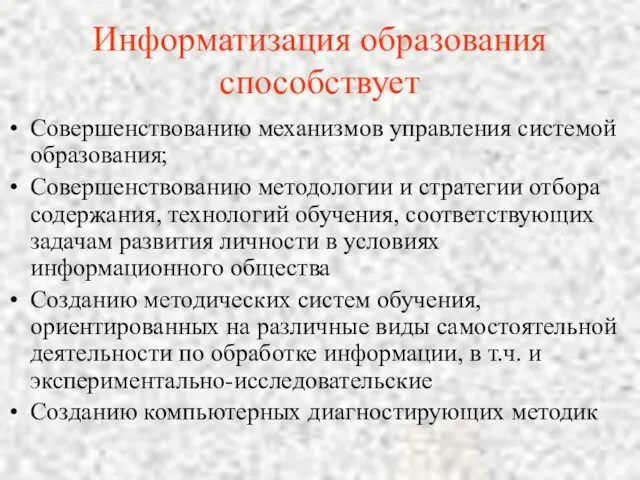 Информатизация образования способствует

• Совершенствованию механизмов управления системой образования;
• Совершенствованию методологии и стратегии отбора содержания, технологий обучения, соответствующих задачам развития личности в условиях информационного общества
• Созданию методических систем обучения, ориентированных на различные виды самостоятельной деятельности по обработке информации, в т.ч. и экспериментально-исследовательские
• Созданию компьютерных диагностирующих методик